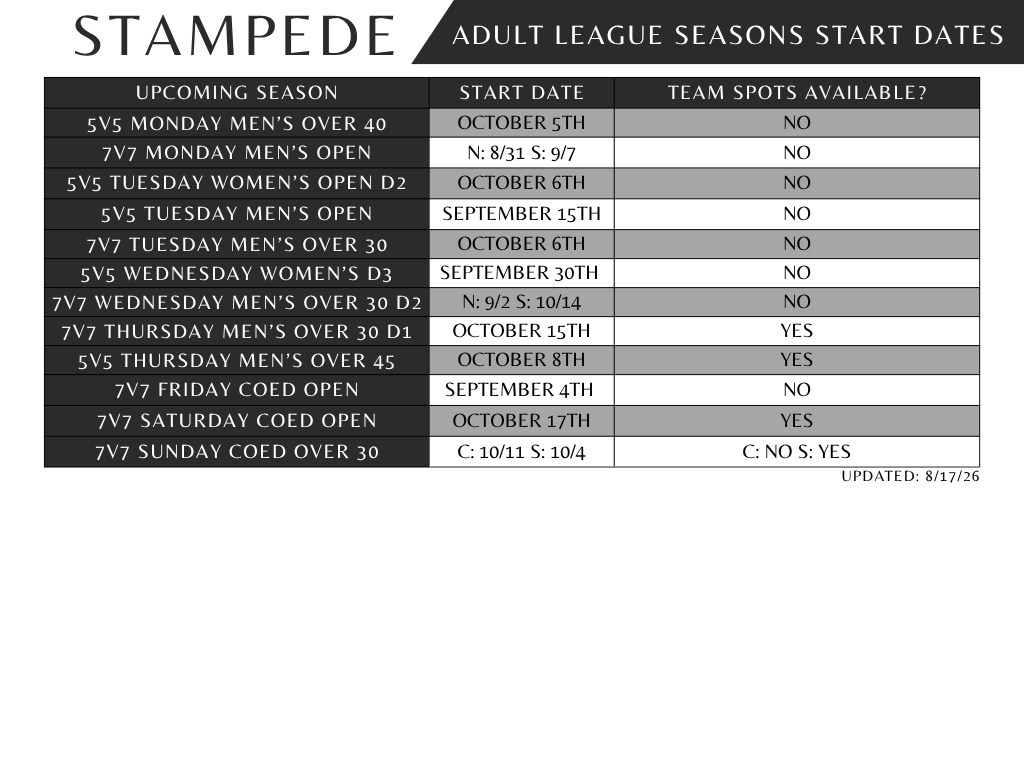 STAMPEDE

ADULT LEAGUE SEASONS START DATES

| UPCOMING SEASON | START DATE | TEAM SPOTS AVAILABLE? |
|---|---|---|
| 5V5 MONDAY MEN'S OVER 40 | OCTOBER 5TH | NO |
| 7V7 MONDAY MEN'S OPEN | N: 8/31 S: 9/7 | NO |
| 5V5 TUESDAY WOMEN'S OPEN D2 | OCTOBER 6TH | NO |
| 5V5 TUESDAY MEN'S OPEN | SEPTEMBER 15TH | NO |
| 7V7 TUESDAY MEN'S OVER 30 | OCTOBER 6TH | NO |
| 5V5 WEDNESDAY WOMEN'S D3 | SEPTEMBER 30TH | NO |
| 7V7 WEDNESDAY MEN'S OVER 30 D2 | N: 9/2 S: 10/14 | NO |
| 7V7 THURSDAY MEN'S OVER 30 D1 | OCTOBER 15TH | YES |
| 5V5 THURSDAY MEN'S OVER 45 | OCTOBER 8TH | YES |
| 7V7 FRIDAY COED OPEN | SEPTEMBER 4TH | NO |
| 7V7 SATURDAY COED OPEN | OCTOBER 17TH | YES |
| 7V7 SUNDAY COED OVER 30 | C: 10/11 S: 10/4 | C: NO S: YES |

UPDATED: 8/17/26